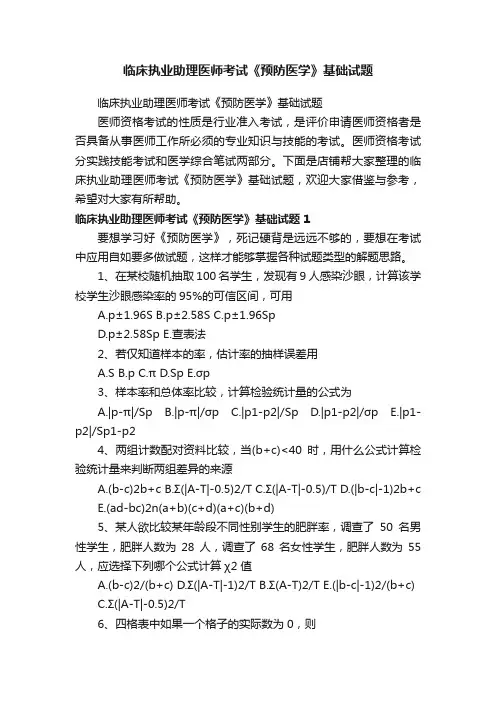 临床执业助理医师考试《预防医学》基础试题

临床执业助理医师考试《预防医学》基础试题

医师资格考试的性质是行业准入考试，是评价申请医师资格者是否具备从事医师工作所必须的专业知识与技能的考试。医师资格考试分实践技能考试和医学综合笔试两部分。下面是店铺帮大家整理的临床执业助理医师考试《预防医学》基础试题，欢迎大家借鉴与参考，希望对大家有所帮助。

临床执业助理医师考试《预防医学》基础试题 1

要想学习好《预防医学》，死记硬背是远远不够的，要想在考试中应用自如要多做试题，这样才能够掌握各种试题类型的解题思路。

1、在某校随机抽取 100 名学生，发现有 9 人感染沙眼，计算该学校学生沙眼感染率的 95%的可信区间，可用

A.p±1.96S B.p±2.58S C.p±1.96Sp

D.p±2.58Sp E.查表法

2、若仅知道样本的率，估计率的抽样误差用

A.S B.p C.π D.Sp E.σp

3、样本率和总体率比较，计算检验统计量的公式为

A.|p-π|/Sp B.|p-π|/σp C.|p1-p2|/Sp D.|p1-p2|/σp E.|p1-p2|/Sp1-p2

4、两组计数配对资料比较，当(b+c)<40 时，用什么公式计算检验统计量来判断两组差异的来源

A.(b-c)2b+c B.Σ(|A-T|-0.5)2/T C.Σ(|A-T|-0.5)/T D.(|b-c|-1)2b+c E.(ad-bc)2n(a+b)(c+d)(a+c)(b+d)

5、某人欲比较某年龄段不同性别学生的肥胖率，调查了 50 名男性学生，肥胖人数为 28 人，调查了 68 名女性学生，肥胖人数为 55 人，应选择下列哪个公式计算 χ2 值

A.(b-c)2/(b+c) D.Σ(|A-T|-1)2/T B.Σ(A-T)2/T E.(|b-c|-1)2/(b+c) C.Σ(|A-T|-0.5)2/T

6、四格表中如果一个格子的实际数为 0，则